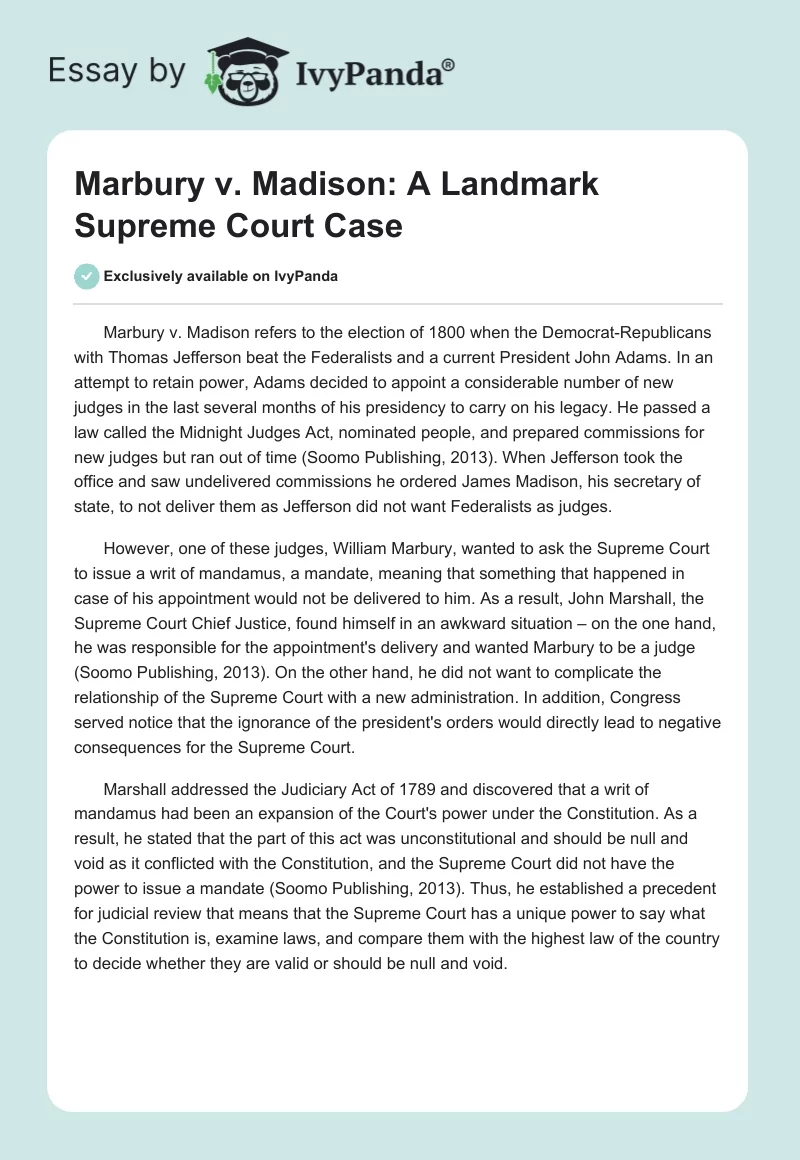 Essay by IvyPanda®

Marbury v. Madison: A Landmark Supreme Court Case

Exclusively available on IvyPanda

Marbury v. Madison refers to the election of 1800 when the Democrat-Republicans with Thomas Jefferson beat the Federalists and a current President John Adams. In an attempt to retain power, Adams decided to appoint a considerable number of new judges in the last several months of his presidency to carry on his legacy. He passed a law called the Midnight Judges Act, nominated people, and prepared commissions for new judges but ran out of time (Soomo Publishing, 2013). When Jefferson took the office and saw undelivered commissions he ordered James Madison, his secretary of state, to not deliver them as Jefferson did not want Federalists as judges.

However, one of these judges, William Marbury, wanted to ask the Supreme Court to issue a writ of mandamus, a mandate, meaning that something that happened in case of his appointment would not be delivered to him. As a result, John Marshall, the Supreme Court Chief Justice, found himself in an awkward situation – on the one hand, he was responsible for the appointment's delivery and wanted Marbury to be a judge (Soomo Publishing, 2013). On the other hand, he did not want to complicate the relationship of the Supreme Court with a new administration. In addition, Congress served notice that the ignorance of the president's orders would directly lead to negative consequences for the Supreme Court.

Marshall addressed the Judiciary Act of 1789 and discovered that a writ of mandamus had been an expansion of the Court's power under the Constitution. As a result, he stated that the part of this act was unconstitutional and should be null and void as it conflicted with the Constitution, and the Supreme Court did not have the power to issue a mandate (Soomo Publishing, 2013). Thus, he established a precedent for judicial review that means that the Supreme Court has a unique power to say what the Constitution is, examine laws, and compare them with the highest law of the country to decide whether they are valid or should be null and void.